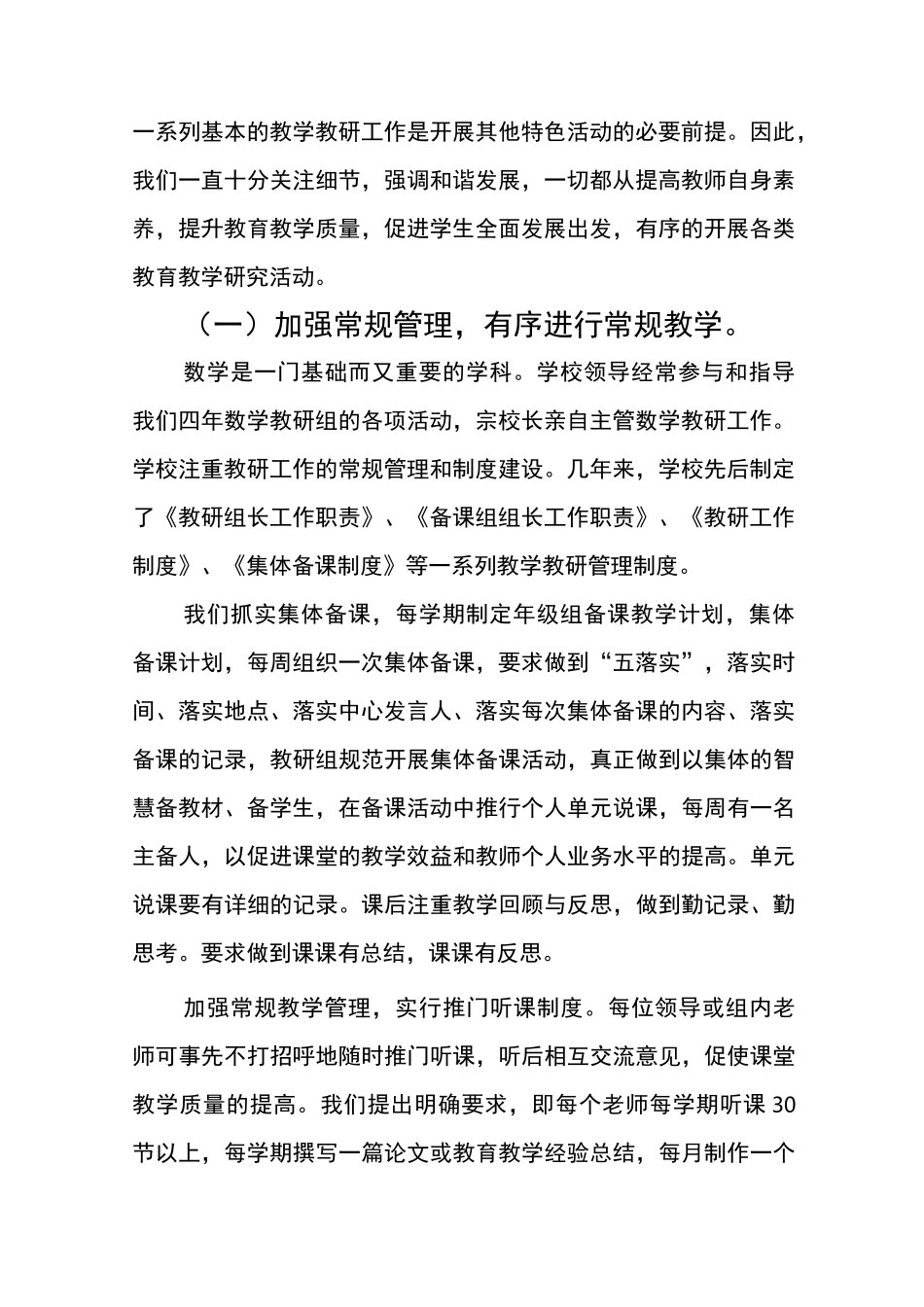 一系列基本的教学教研工作是开展其他特色活动的必要前提。因此，我们一直十分关注细节，强调和谐发展，一切都从提高教师自身素养，提升教育教学质量，促进学生全面发展出发，有序的开展各类教育教学研究活动。

（一）加强常规管理，有序进行常规教学。

数学是一门基础而又重要的学科。学校领导经常参与和指导我们四年数学教研组的各项活动，宗校长亲自主管数学教研工作。学校注重教研工作的常规管理和制度建设。几年来，学校先后制定了《教研组长工作职责》、《备课组组长工作职责》、《教研工作制度》、《集体备课制度》等一系列教学教研管理制度。

我们抓实集体备课，每学期制定年级组备课教学计划，集体备课计划，每周组织一次集体备课，要求做到“五落实”，落实时间、落实地点、落实中心发言人、落实每次集体备课的内容、落实备课的记录，教研组规范开展集体备课活动，真正做到以集体的智慧备教材、备学生，在备课活动中推行个人单元说课，每周有一名主备人，以促进课堂的教学效益和教师个人业务水平的提高。单元说课要有详细的记录。课后注重教学回顾与反思，做到勤记录、勤思考。要求做到课课有总结，课课有反思。

加强常规教学管理，实行推门听课制度。每位领导或组内老师可事先不打招呼地随时推门听课，听后相互交流意见，促使课堂教学质量的提高。我们提出明确要求，即每个老师每学期听课30节以上，每学期撰写一篇论文或教育教学经验总结，每月制作一个